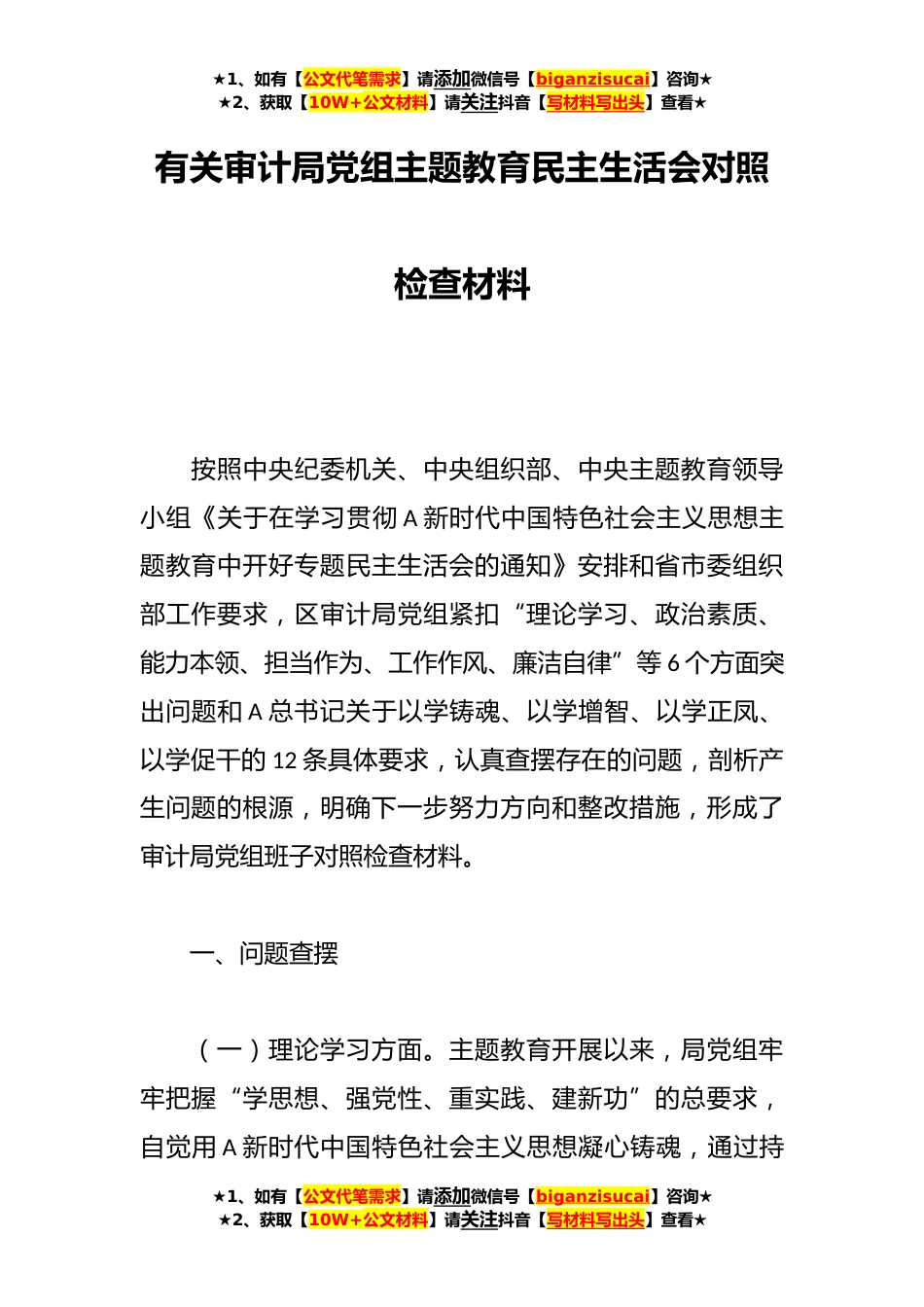 ★1、如有【公文代笔需求】请添加微信号【biganzisucai】咨询★
★2、获取【10W+公文材料】请关注抖音【写材料写出头】查看★

有关审计局党组主题教育民主生活会对照检查材料

按照中央纪委机关、中央组织部、中央主题教育领导小组《关于在学习贯彻A新时代中国特色社会主义思想主题教育中开好专题民主生活会的通知》安排和省市委组织部工作要求，区审计局党组紧扣“理论学习、政治素质、能力本领、担当作为、工作作风、廉洁自律”等6个方面突出问题和A总书记关于以学铸魂、以学增智、以学正风、以学促干的12条具体要求，认真查摆存在的问题，剖析产生问题的根源，明确下一步努力方向和整改措施，形成了审计局党组班子对照检查材料。

一、问题查摆

（一）理论学习方面。主题教育开展以来，局党组牢牢把握“学思想、强党性、重实践、建新功”的总要求，自觉用A新时代中国特色社会主义思想凝心铸魂，通过持

★1、如有【公文代笔需求】请添加微信号【biganzisucai】咨询★
★2、获取【10W+公文材料】请关注抖音【写材料写出头】查看★